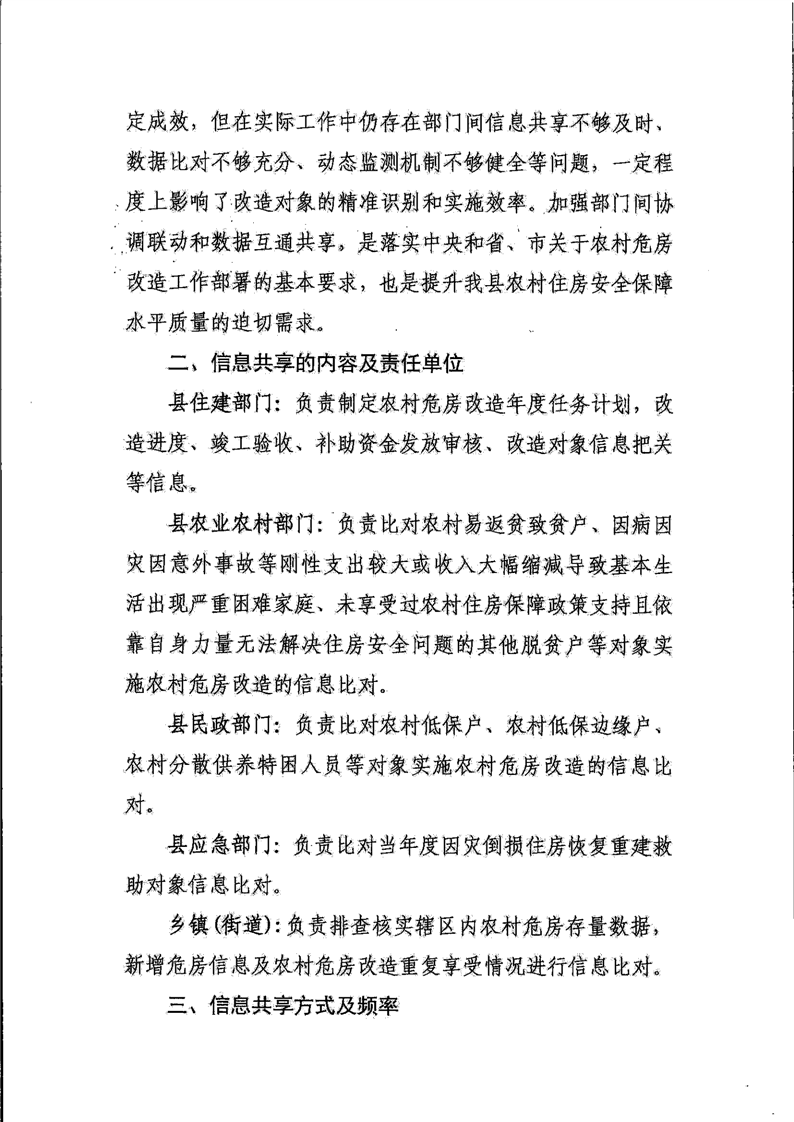 定成效，但在实际工作中仍存在部门间信息共享不够及时、数据比对不够充分、动态监测机制不够健全等问题，一定程度上影响了改造对象的精准识别和实施效率。加强部门间协调联动和数据互通共享，是落实中央和省、市关于农村危房改造工作部署的基本要求，也是提升我县农村住房安全保障水平质量的迫切需求。

二、信息共享的内容及责任单位

县住建部门：负责制定农村危房改造年度任务计划，改造进度、竣工验收、补助资金发放审核、改造对象信息把关等信息。

县农业农村部门：负责比对农村易返贫致贫户、因病因灾因意外事故等刚性支出较大或收入大幅缩减导致基本生活出现严重困难家庭、未享受过农村住房保障政策支持且依靠自身力量无法解决住房安全问题的其他脱贫户等对象实施农村危房改造的信息比对。

县民政部门：负责比对农村低保户、农村低保边缘户、农村分散供养特困人员等对象实施农村危房改造的信息比对。

县应急部门：负责比对当年度因灾倒损住房恢复重建救助对象信息比对。

乡镇（街道）：负责排查核实辖区内农村危房存量数据，新增危房信息及农村危房改造重复享受情况进行信息比对。

三、信息共享方式及频率